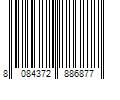 8 084372 886877